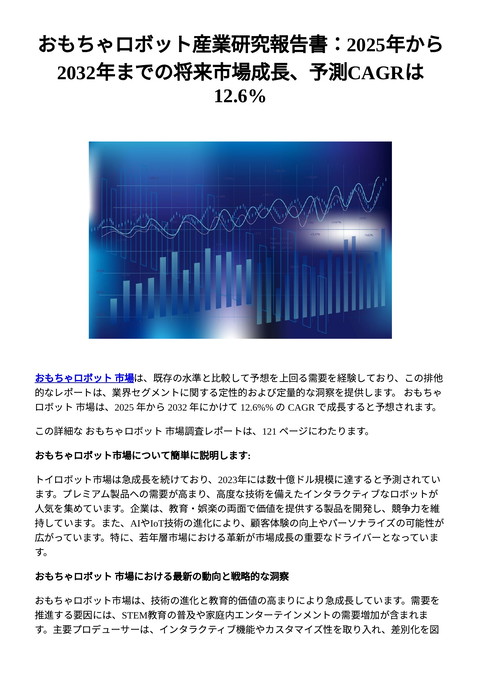 おもちゃロボット産業研究報告書：2025年から2032年までの将来市場成長、予測CAGRは12.6%

おもちゃロボット 市場は、既存の水準と比較して予想を上回る需要を経験しており、この排他的なレポートは、業界セグメントに関する定性的および定量的な洞察を提供します。 おもちゃロボット 市場は、2025 年から 2032 年にかけて 12.6%% の CAGR で成長すると予想されます。

この詳細な おもちゃロボット 市場調査レポートは、121 ページにわたります。

おもちゃロボット市場について簡単に説明します:

トイロボット市場は急成長を続けており、2023年には数十億ドル規模に達すると予測されています。プレミアム製品への需要が高まり、高度な技術を備えたインタラクティブなロボットが人気を集めています。企業は、教育・娯楽の両面で価値を提供する製品を開発し、競争力を維持しています。また、AIやIoT技術の進化により、顧客体験の向上やパーソナライズの可能性が広がっています。特に、若年層市場における革新が市場成長の重要なドライバーとなっています。

おもちゃロボット 市場における最新の動向と戦略的な洞察

おもちゃロボット市場は、技術の進化と教育的価値の高まりにより急成長しています。需要を推進する要因には、STEM教育の普及や家庭内エンターテインメントの需要増加が含まれます。主要プロデューサーは、インタラクティブ機能やカスタマイズ性を取り入れ、差別化を図